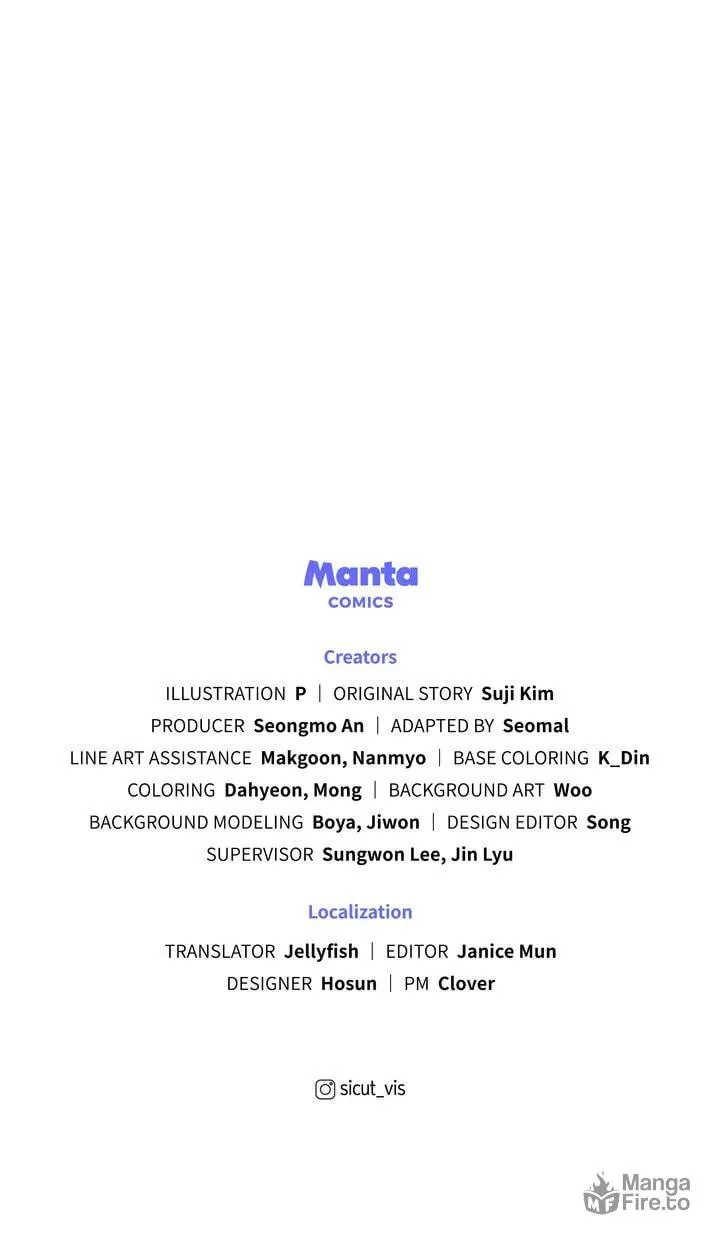 Manta
COMICS

Creators

ILLUSTRATION P | ORIGINAL STORY Suji Kim
PRODUCER Seongmo An | ADAPTED BY Seomal
LINE ART ASSISTANCE Makgoon, Nanmyo | BASE COLORING K_Din
COLORING Dahyeon, Mong | BACKGROUND ART Woo
BACKGROUND MODELING Boya, Jiwon | DESIGN EDITOR Song
SUPERVISOR Sungwon Lee, Jin Lyu

Localization

TRANSLATOR Jellyfish | EDITOR Janice Mun
DESIGNER Hosun | PM Clover

sicut_vis

MangaFire.to